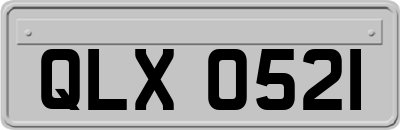 QLX 0521